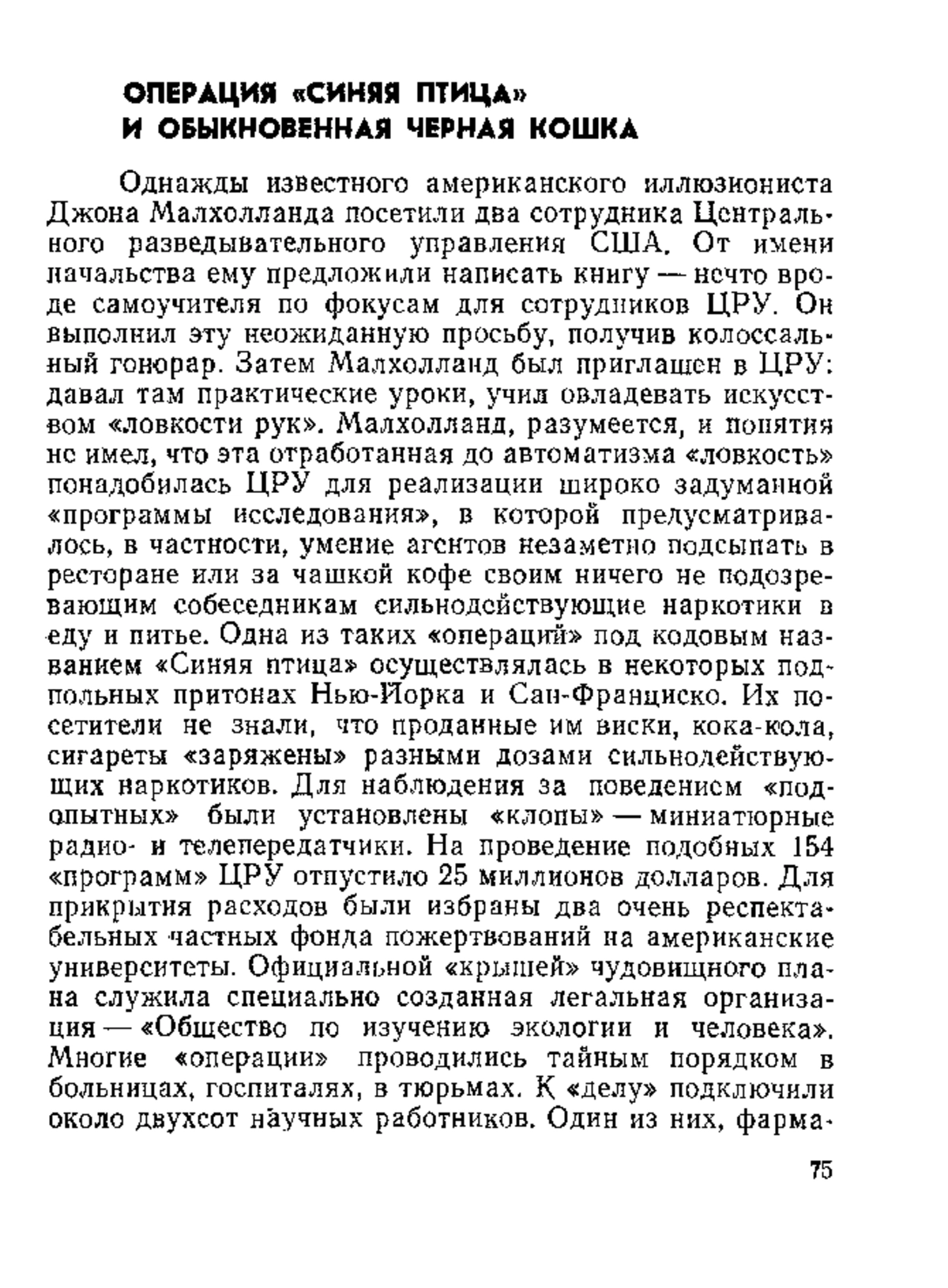 ОПЕРАЦИЯ «СИНЯЯ ПТИЦА»
И ОБЫКНОВЕННАЯ ЧЕРНАЯ КОШКА

Однажды известного американского иллюзиониста Джона Малхолланда посетили два сотрудника Центрального разведывательного управления США. От имени начальства ему предложили написать книгу — нечто вроде самоучителя по фокусам для сотрудников ЦРУ. Он выполнил эту неожиданную просьбу, получив колоссальный гонорар. Затем Малхолланд был приглашен в ЦРУ: давал там практические уроки, учил овладевать искусством «ловкости рук». Малхолланд, разумеется, и понятия не имел, что эта отработанная до автоматизма «ловкость» понадобилась ЦРУ для реализации широко задуманной «программы исследования», в которой предусматривалось, в частности, умение агентов незаметно подсыпать в ресторане или за чашкой кофе своим ничего не подозревающим собеседникам сильнодействующие наркотики в еду и питье. Одна из таких «операций» под кодовым названием «Синяя птица» осуществлялась в некоторых подпольных притонах Нью-Йорка и Сан-Франциско. Их посетители не знали, что проданные им виски, кока-кола, сигареты «заряжены» разными дозами сильнодействующих наркотиков. Для наблюдения за поведением «подопытных» были установлены «клопы» — миниатюрные радио- и телепередатчики. На проведение подобных 154 «программ» ЦРУ отпустило 25 миллионов долларов. Для прикрытия расходов были избраны два очень респектабельных частных фонда пожертвований на американские университеты. Официальной «крышей» чудовищного плана служила специально созданная легальная организация — «Общество по изучению экологии и человека». Многие «операции» проводились тайным порядком в больницах, госпиталях, в тюрьмах. К «делу» подключили около двухсот научных работников. Один из них, фарма-

75